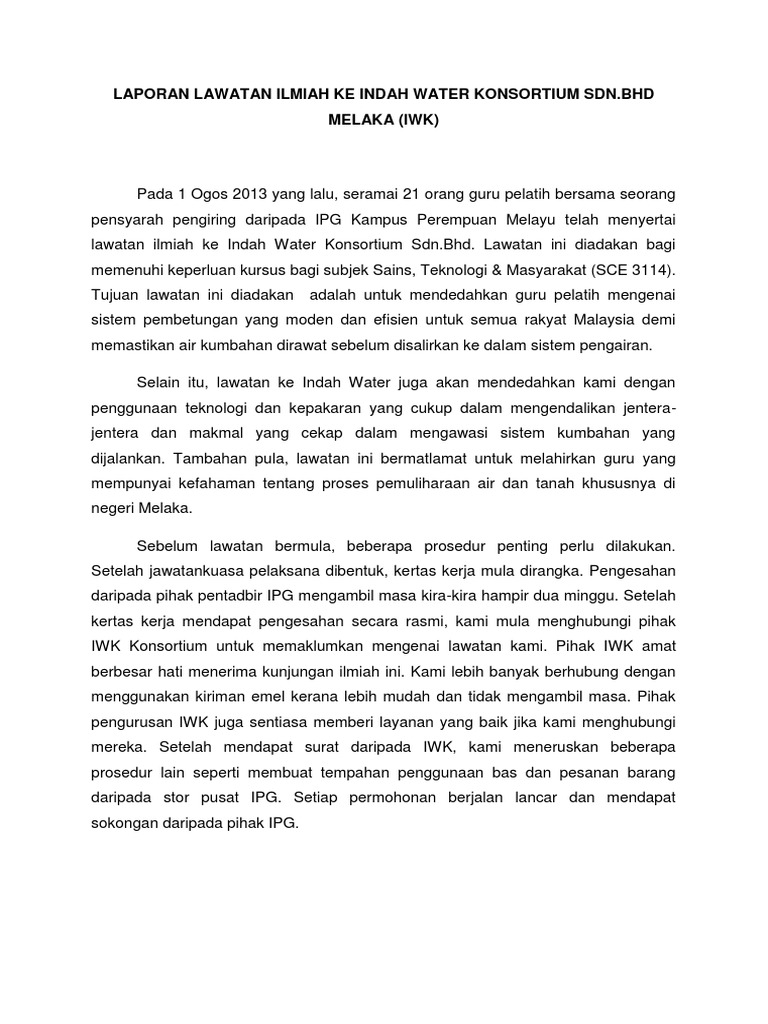 LAPORAN LAWATAN ILMIAH KE INDAH WATER KONSORTIUM SDN.BHD MELAKA (IWK)

Pada 1 Ogos 2013 yang lalu, seramai 21 orang guru pelatih bersama seorang pensyarah pengiring daripada IPG Kampus Perempuan Melayu telah menyertai lawatan ilmiah ke Indah Water Konsortium Sdn.Bhd. Lawatan ini diadakan bagi memenuhi keperluan kursus bagi subjek Sains, Teknologi & Masyarakat (SCE 3114). Tujuan lawatan ini diadakan adalah untuk mendedahkan guru pelatih mengenai sistem pembetungan yang moden dan efisien untuk semua rakyat Malaysia demi memastikan air kumbahan dirawat sebelum disalirkan ke dalam sistem pengairan.

Selain itu, lawatan ke Indah Water juga akan mendedahkan kami dengan penggunaan teknologi dan kepakaran yang cukup dalam mengendalikan jentera-jentera dan makmal yang cekap dalam mengawasi sistem kumbahan yang dijalankan. Tambahan pula, lawatan ini bermatlamat untuk melahirkan guru yang mempunyai kefahaman tentang proses pemuliharaan air dan tanah khususnya di negeri Melaka.

Sebelum lawatan bermula, beberapa prosedur penting perlu dilakukan. Setelah jawatankuasa pelaksana dibentuk, kertas kerja mula dirangka. Pengesahan daripada pihak pentadbir IPG mengambil masa kira-kira hampir dua minggu. Setelah kertas kerja mendapat pengesahan secara rasmi, kami mula menghubungi pihak IWK Konsortium untuk memaklumkan mengenai lawatan kami. Pihak IWK amat berbesar hati menerima kunjungan ilmiah ini. Kami lebih banyak berhubung dengan menggunakan kiriman emel kerana lebih mudah dan tidak mengambil masa. Pihak pengurusan IWK juga sentiasa memberi layanan yang baik jika kami menghubungi mereka. Setelah mendapat surat daripada IWK, kami meneruskan beberapa prosedur lain seperti membuat tempahan penggunaan bas dan pesanan barang daripada stor pusat IPG. Setiap permohonan berjalan lancar dan mendapat sokongan daripada pihak IPG.